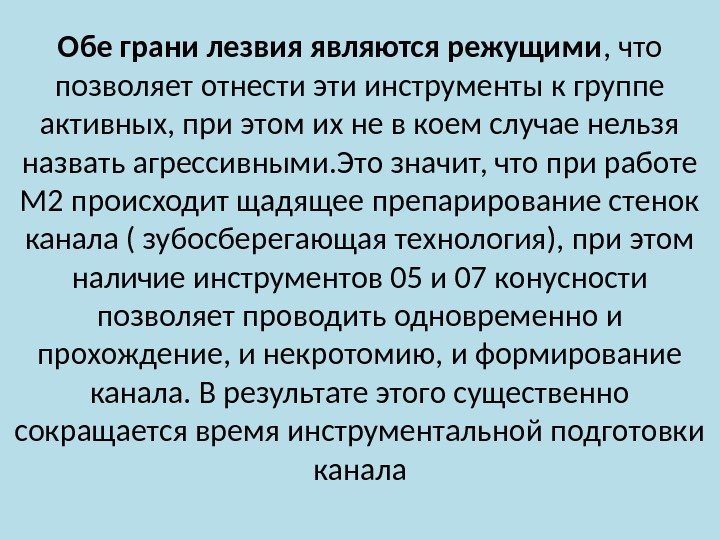 Обе грани лезвия являются режущими, что позволяет отнести эти инструменты к группе активных, при этом их не в коем случае нельзя назвать агрессивными.Это значит, что при работе М2 происходит щадящее препарирование стенок канала ( зубосберегающая технология), при этом наличие инструментов 05 и 07 конусности позволяет проводить одновременно и прохождение, и некротомию, и формирование канала. В результате этого существенно сокращается время инструментальной подготовки канала